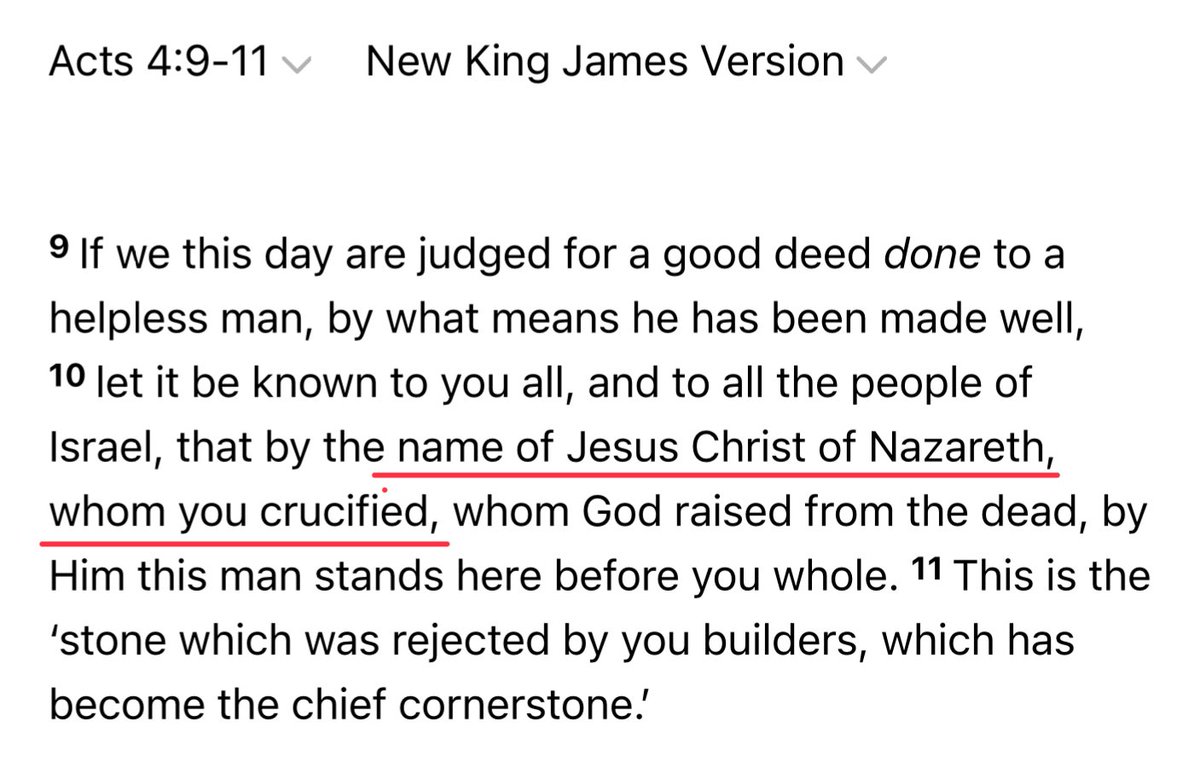 Acts 4:9-11 New King James Version

9 If we this day are judged for a good deed done to a helpless man, by what means he has been made well, 10 let it be known to you all, and to all the people of Israel, that by the name of Jesus Christ of Nazareth, whom you crucified, whom God raised from the dead, by Him this man stands here before you whole. 11 This is the 'stone which was rejected by you builders, which has become the chief cornerstone.'